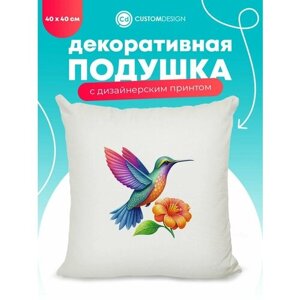 40 x 40 см

Cd CUSTOMDESIGN

декоративная
ПОДУШКА
с дизайнерским принтом